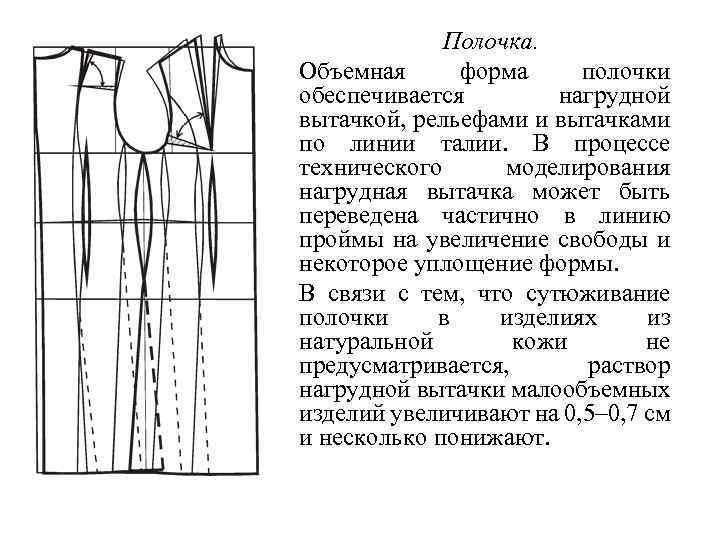 Полочка.

Объемная форма полочки обеспечивается нагрудной вытачкой, рельефами и вытачками по линии талии. В процессе технического моделирования нагрудная вытачка может быть переведена частично в линию проймы на увеличение свободы и некоторое уплощение формы.

В связи с тем, что сутюживание полочки в изделиях из натуральной кожи не предусматривается, раствор нагрудной вытачки малообъемных изделий увеличивают на 0,5–0,7 см и несколько понижают.